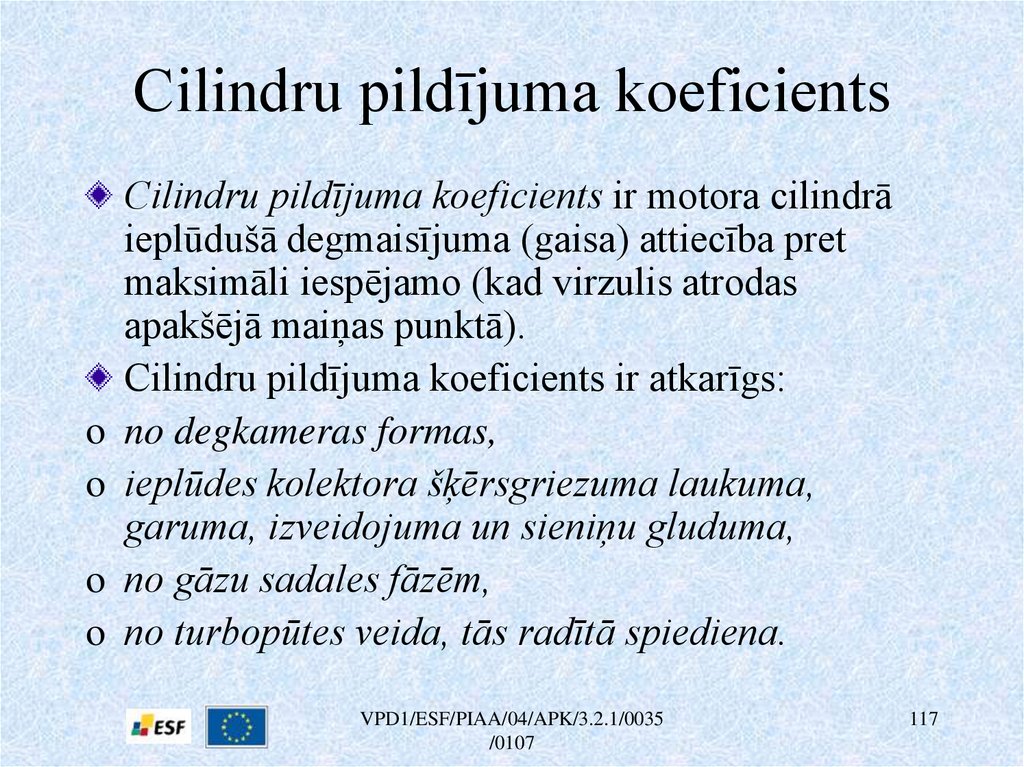 Cilindru pildījuma koeficients

Cilindru pildījuma koeficients ir motora cilindrā ieplūdušā degmaisījuma (gaisa) attiecība pret maksimāli iespējamo (kad virzulis atrodas apakšējā maiņas punktā).

Cilindru pildījuma koeficients ir atkarīgs:

o no degkameras formas,

o ieplūdes kolektora šķērsgriezuma laukuma, garuma, izveidojuma un sieniņu gluduma,

o no gāzu sadales fāzēm,

o no turbopūtes veida, tās radītā spiediena.

ESF

VPD1/ESF/PIAA/04/APK/3.2.1/0035 /0107

117